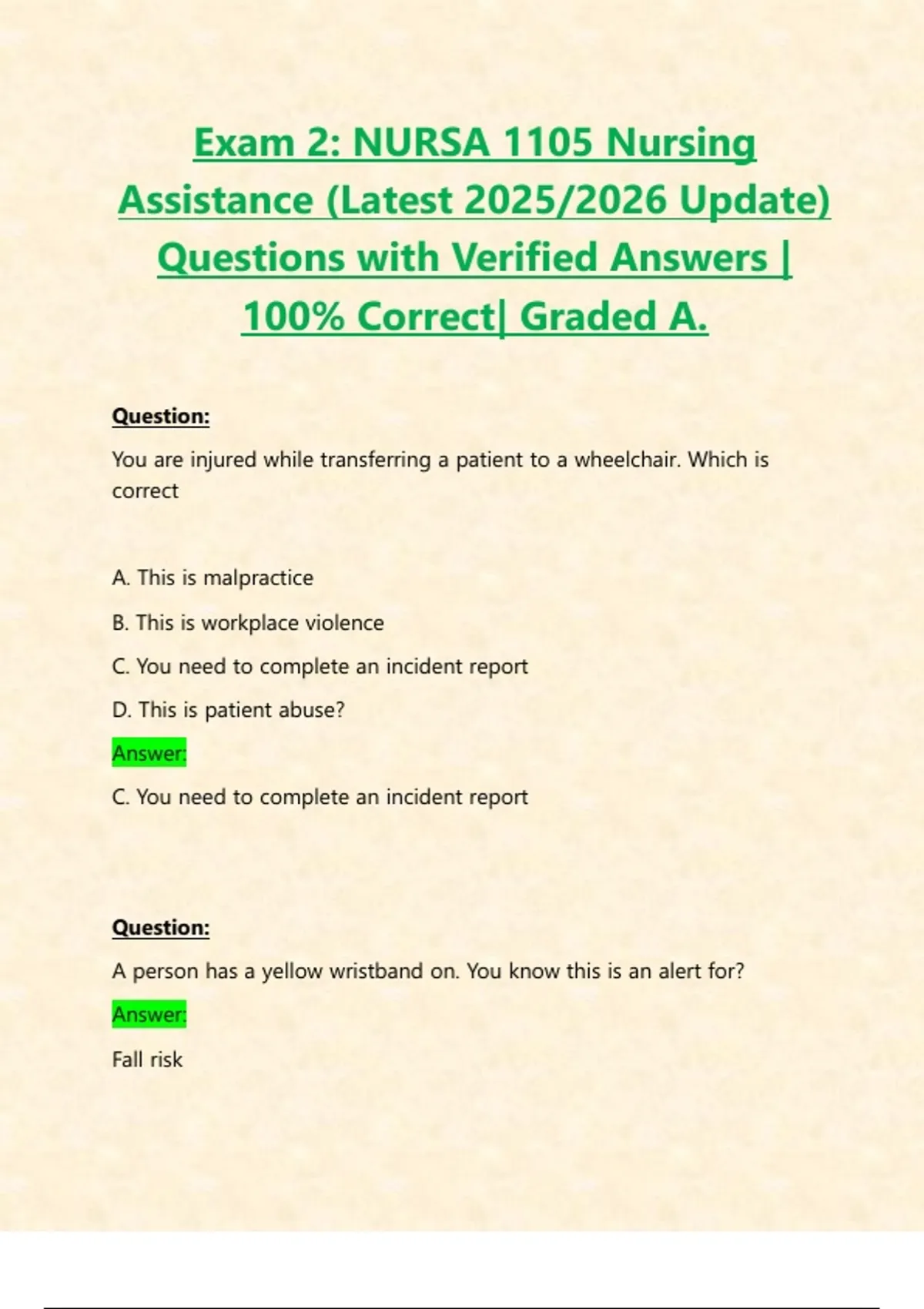 Exam 2: NURSA 1105 Nursing Assistance (Latest 2025/2026 Update) Questions with Verified Answers | 100% Correct| Graded A.

Question:

You are injured while transferring a patient to a wheelchair. Which is correct

A. This is malpractice

B. This is workplace violence

C. You need to complete an incident report

D. This is patient abuse?

Answer:

C. You need to complete an incident report

Question:

A person has a yellow wristband on. You know this is an alert for?

Answer:

Fall risk